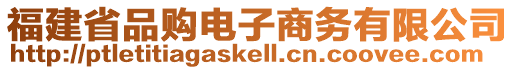 福建省品购电子商务有限公司
http://ptletitiagaskell.cn.coovee.com